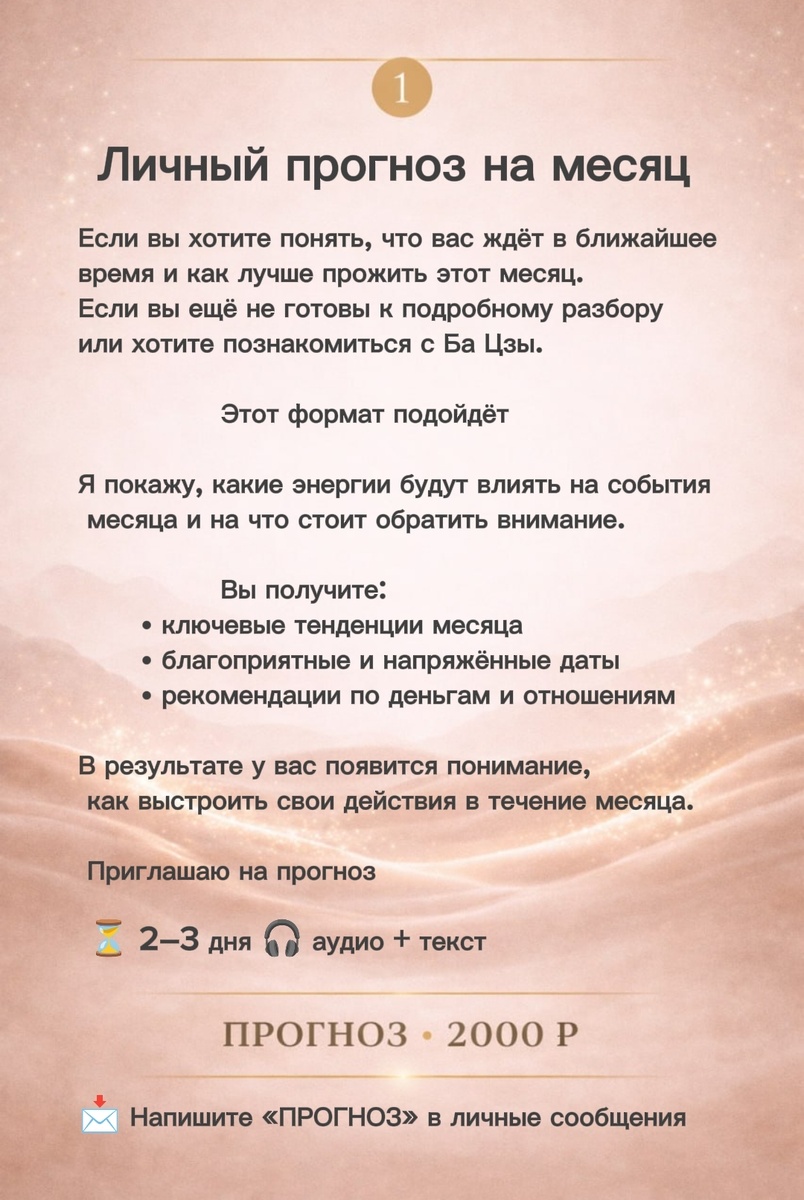 1

Личный прогноз на месяц

Если вы хотите понять, что вас ждёт в ближайшее время и как лучше прожить этот месяц.
Если вы ещё не готовы к подробному разбору или хотите познакомиться с Ба Цзы.

Этот формат подойдёт

Я покажу, какие энергии будут влиять на события месяца и на что стоит обратить внимание.

Вы получите:
• ключевые тенденции месяца
• благоприятные и напряжённые даты
• рекомендации по деньгам и отношениям

В результате у вас появится понимание, как выстроить свои действия в течение месяца.

Приглашаю на прогноз

⏳ 2–3 дня 🎧 аудио + текст

ПРОГНОЗ • 2000 Р

📩 Напишите «ПРОГНОЗ» в личные сообщения